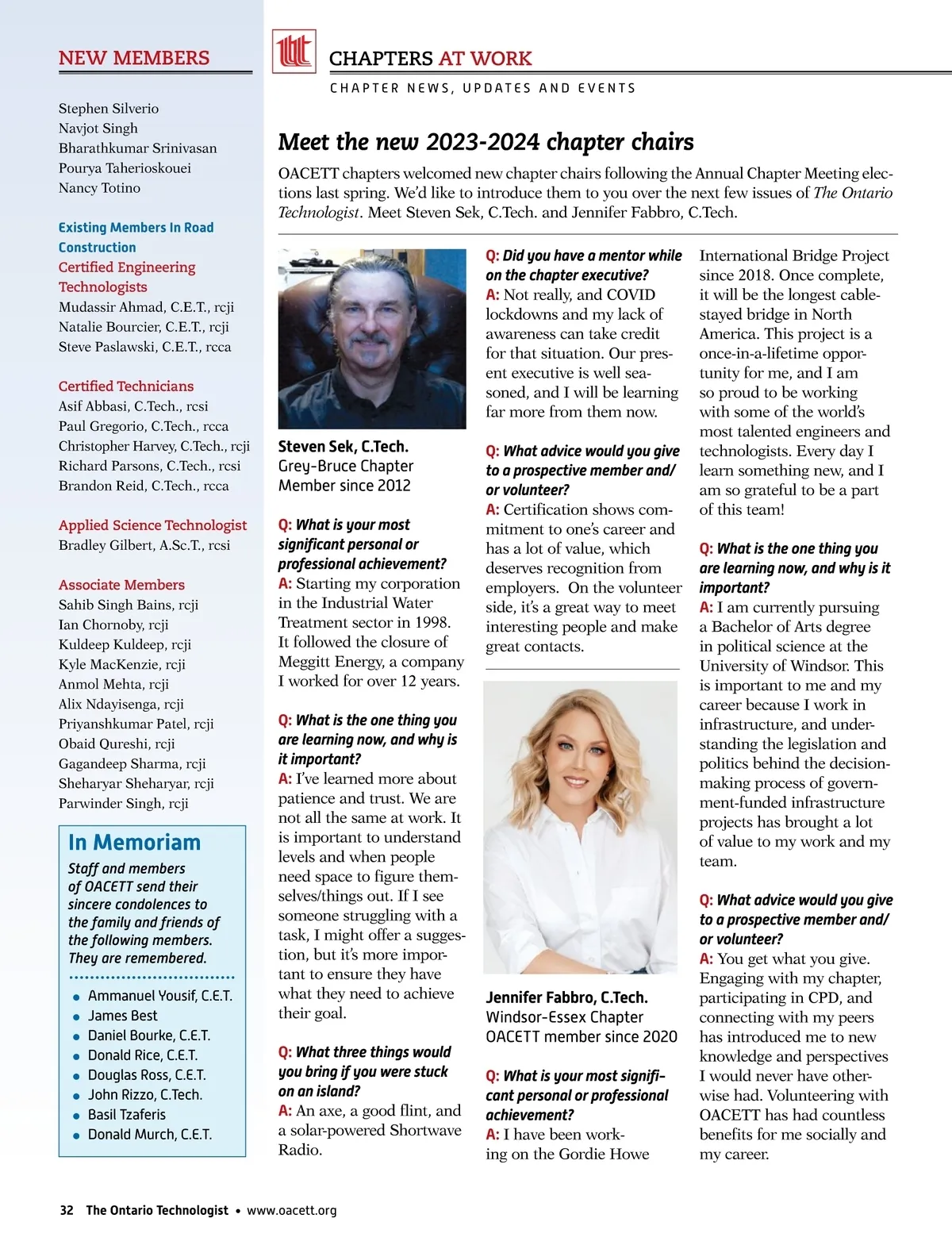 NEW MEMBERS

Stephen Silverio
Navjot Singh
Bharathkumar Srinivasan
Pourya Taherioskouei
Nancy Totino

Existing Members In Road Construction
Certified Engineering Technologists
Mudassir Ahmad, C.E.T., rcji
Natalie Bourcier, C.E.T., rcji
Steve Paslawski, C.E.T., rcca

Certified Technicians
Asif Abbasi, C.Tech., rcsi
Paul Gregorio, C.Tech., rcca
Christopher Harvey, C.Tech., rcji
Richard Parsons, C.Tech., rcsi
Brandon Reid, C.Tech., rcca

Applied Science Technologist
Bradley Gilbert, A.Sc.T., rcsi

Associate Members
Sahib Singh Bains, rcji
Ian Chornoby, rcji
Kuldeep Kuldeep, rcji
Kyle MacKenzie, rcji
Anmol Mehta, rcji
Alix Ndayisenga, rcji
Priyanshkumar Patel, rcji
Obaid Qureshi, rcji
Gagandeep Sharma, rcji
Sheharyar Sheharyar, rcji
Parwinder Singh, rcji

In Memoriam
Staff and members of OACETT send their sincere condolences to the family and friends of the following members. They are remembered.

• Ammanuel Yousif, C.E.T.
• James Best
• Daniel Bourke, C.E.T.
• Donald Rice, C.E.T.
• Douglas Ross, C.E.T.
• John Rizzo, C.Tech.
• Basil Tzaferis
• Donald Murch, C.E.T.

CHAPTERS AT WORK
CHAPTER NEWS, UPDATES AND EVENTS

Meet the new 2023-2024 chapter chairs

OACETT chapters welcomed new chapter chairs following the Annual Chapter Meeting elections last spring. We'd like to introduce them to you over the next few issues of The Ontario Technologist. Meet Steven Sek, C.Tech. and Jennifer Fabbro, C.Tech.

Steven Sek, C.Tech.
Grey-Bruce Chapter
Member since 2012

Q: What is your most significant personal or professional achievement?
A: Starting my corporation in the Industrial Water Treatment sector in 1998. It followed the closure of Meggitt Energy, a company I worked for over 12 years.

Q: What is the one thing you are learning now, and why is it important?
A: I've learned more about patience and trust. We are not all the same at work. It is important to understand levels and when people need space to figure themselves/things out. If I see someone struggling with a task, I might offer a suggestion, but it's more important to ensure they have what they need to achieve their goal.

Q: What three things would you bring if you were stuck on an island?
A: An axe, a good flint, and a solar-powered Shortwave Radio.

Q: Did you have a mentor while on the chapter executive?
A: Not really, and COVID lockdowns and my lack of awareness can take credit for that situation. Our present executive is well seasoned, and I will be learning far more from them now.

Q: What advice would you give to a prospective member and/or volunteer?
A: Certification shows commitment to one's career and has a lot of value, which deserves recognition from employers. On the volunteer side, it's a great way to meet interesting people and make great contacts.

Jennifer Fabbro, C.Tech.
Windsor-Essex Chapter
OACETT member since 2020

Q: What is your most significant personal or professional achievement?
A: I have been working on the Gordie Howe International Bridge Project since 2018. Once complete, it will be the longest cable-stayed bridge in North America. This project is a once-in-a-lifetime opportunity for me, and I am so proud to be working with some of the world's most talented engineers and technologists. Every day I learn something new, and I am so grateful to be a part of this team!

Q: What is the one thing you are learning now, and why is it important?
A: I am currently pursuing a Bachelor of Arts degree in political science at the University of Windsor. This is important to me and my career because I work in infrastructure, and understanding the legislation and politics behind the decision-making process of government-funded infrastructure projects has brought a lot of value to my work and my team.

Q: What advice would you give to a prospective member and/or volunteer?
A: You get what you give. Engaging with my chapter, participating in CPD, and connecting with my peers has introduced me to new knowledge and perspectives I would never have otherwise had. Volunteering with OACETT has had countless benefits for me socially and my career.

32 The Ontario Technologist • www.oacett.org